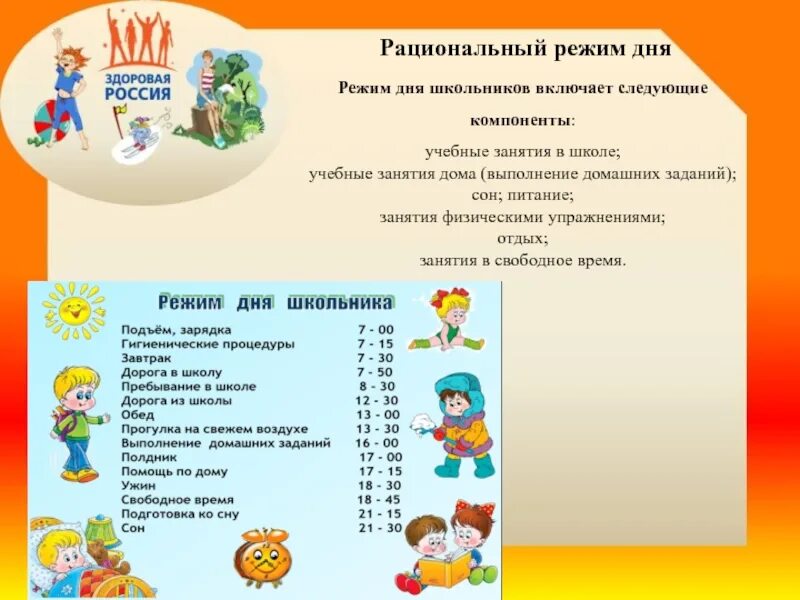 ЗДОРОВАЯ РОССИЯ

Рациональный режим дня

Режим дня школьников включает следующие компоненты:

учебные занятия в школе;
учебные занятия дома (выполнение домашних заданий);
сон; питание;
занятия физическими упражнениями;
отдых;
занятия в свободное время.

Режим дня школьника

| | |
|---|---|
| Подъём, зарядка | 7 - 00 |
| Гигиенические процедуры | 7 - 15 |
| Завтрак | 7 - 30 |
| Дорога в школу | 7 - 50 |
| Пребывание в школе | 8 - 30 |
| Дорога из школы | 12 - 30 |
| Обед | 13 - 00 |
| Прогулка на свежем воздухе | 13 - 30 |
| Выполнение домашних заданий | 16 - 00 |
| Полдник | 17 - 00 |
| Помощь по дому | 17 - 15 |
| Ужин | 18 - 30 |
| Свободное время | 18 - 45 |
| Подготовка ко сну | 21 - 15 |
| Сон | 21 - 30 |